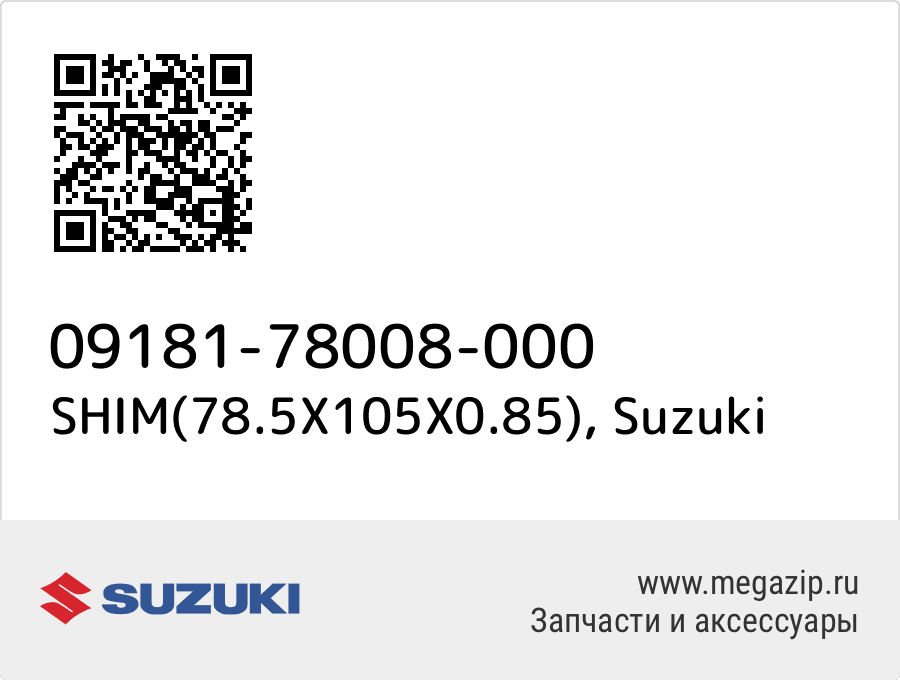 09181-78008-000
SHIM(78.5X105X0.85), Suzuki

SUZUKI

www.megazip.ru
Запчасти и аксессуары